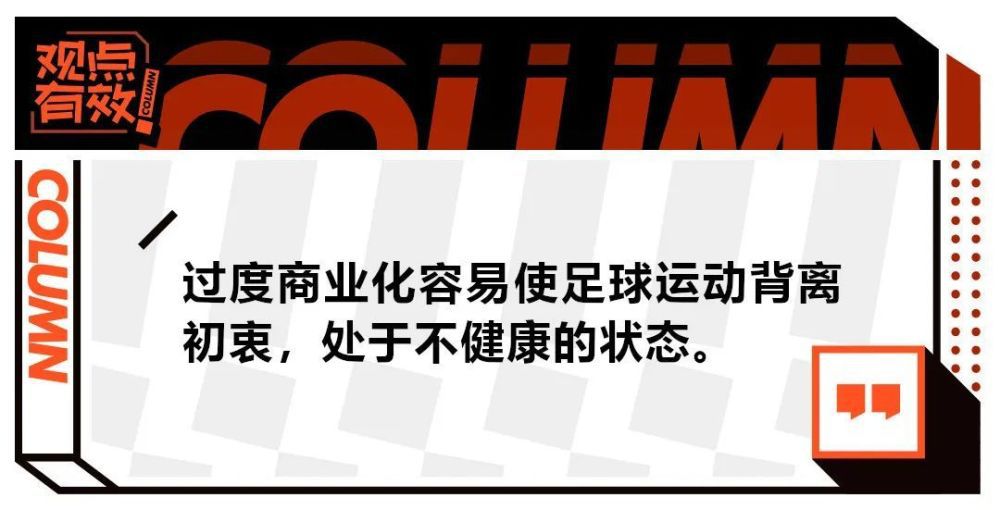 观点有效

COLUMN

COLUMN

COLUMN

过度商业化容易使足球运动背离初衷，处于不健康的状态。